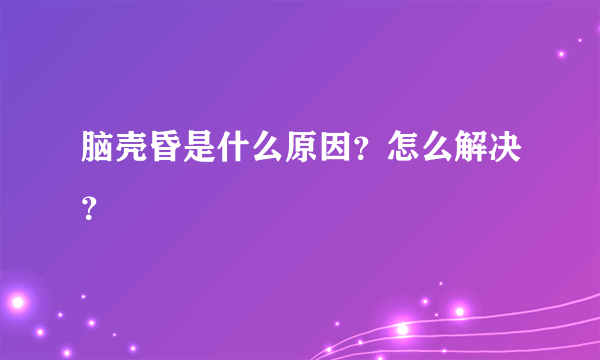 脑壳昏是什么原因？怎么解决？